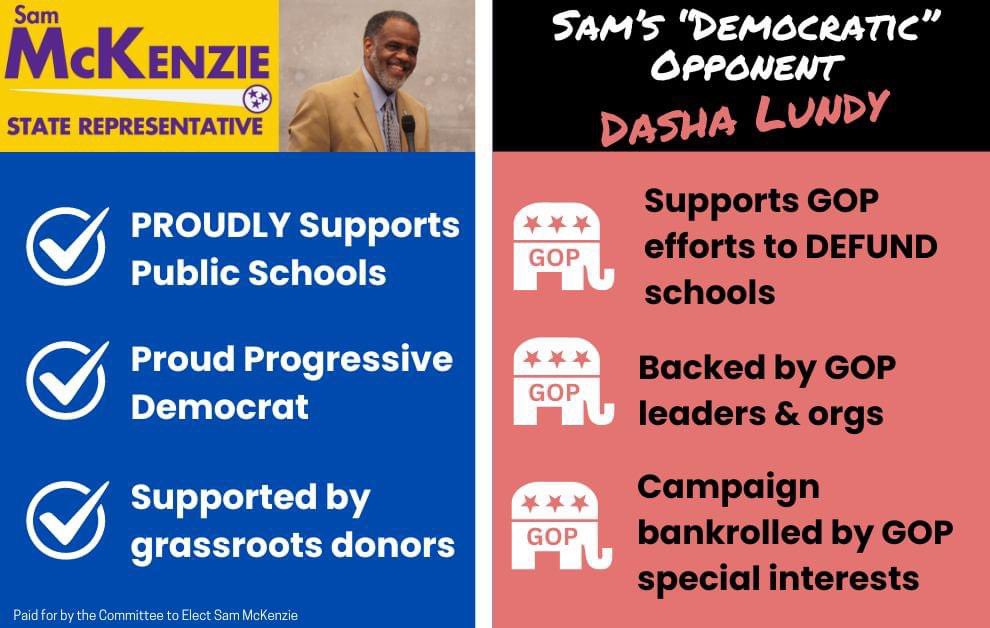 Sam
McKENZIE
STATE REPRESENTATIVE

PROUDLY Supports Public Schools

Proud Progressive Democrat

Supported by grassroots donors

Paid for by the Committee to Elect Sam McKenzie

SAM'S "DEMOCRATIC" OPPONENT
DASHA LUNDY

GOP
Supports GOP efforts to DEFUND schools

GOP
Backed by GOP leaders & orgs

GOP
Campaign bankrolled by GOP special interests